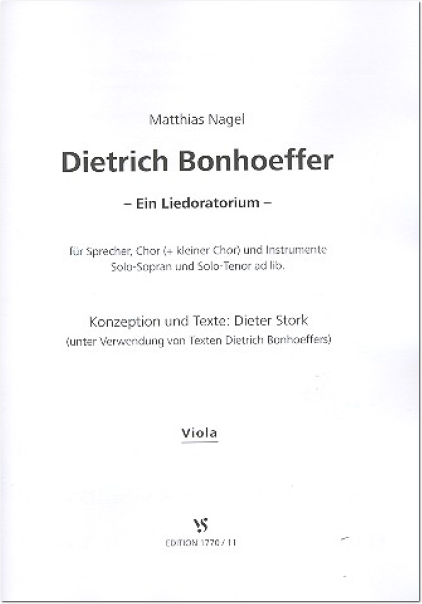 Matthias Nagel

Dietrich Bonhoeffer

– Ein Liedoratorium –

für Sprecher, Chor (+ kleiner Chor) und Instrumente
Solo-Sopran und Solo-Tenor ad lib.

Konzeption und Texte: Dieter Stork
(unter Verwendung von Texten Dietrich Bonhoeffers)

Viola

VS

EDITION 1770 / 11